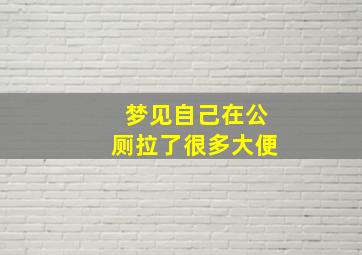 梦见自己在公厕拉了很多大便